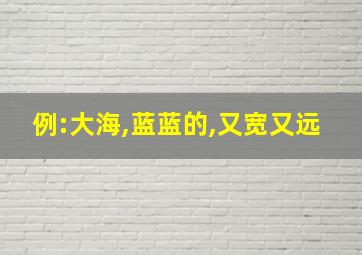 例:大海,蓝蓝的,又宽又远